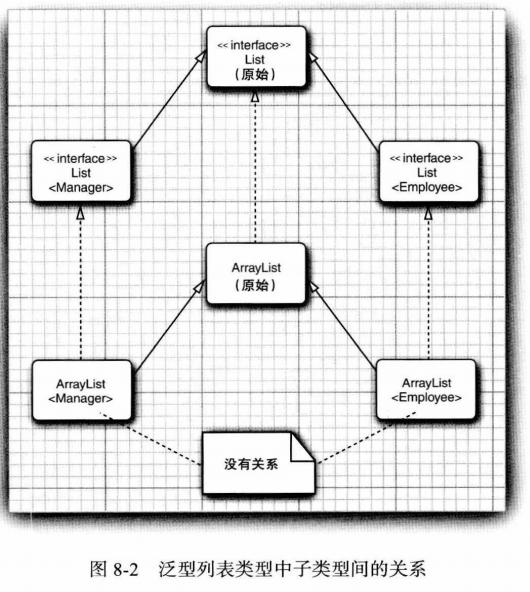 << interface >>
List
(原始)

<< interface >>
List
<Manager>

<< interface >>
List
<Employee>

ArrayList
(原始)

ArrayList
<Manager>

ArrayList
<Employee>

没有关系

图 8-2 泛型列表类型中子类型间的关系